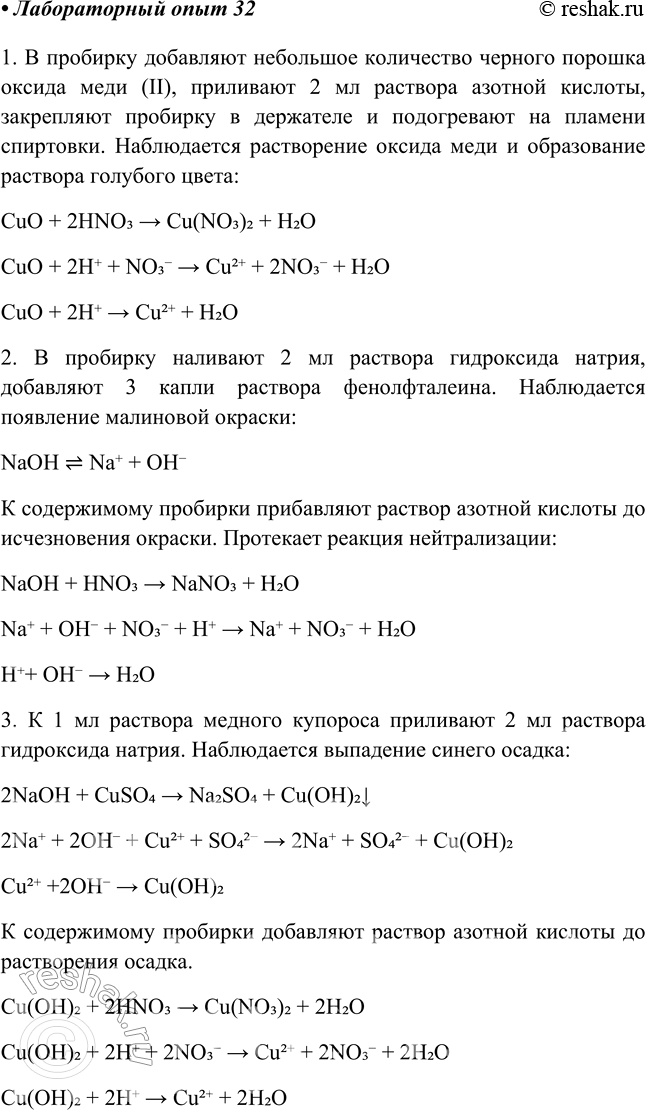 • Лабораторный опыт 32 © reshak.ru

1. В пробирку добавляют небольшое количество черного порошка оксида меди (II), приливают 2 мл раствора азотной кислоты, закрепляют пробирку в держателе и подогревают на пламени спиртовки. Наблюдается растворение оксида меди и образование раствора голубого цвета:

$CuO + 2HNO_3 \rightarrow Cu(NO_3)_2 + H_2O$

$CuO + 2H^+ + NO_3^- \rightarrow Cu^{2+} + 2NO_3^- + H_2O$

$CuO + 2H^+ \rightarrow Cu^{2+} + H_2O$

2. В пробирку наливают 2 мл раствора гидроксида натрия, добавляют 3 капли раствора фенолфталеина. Наблюдается появление малиновой окраски:

$NaOH \rightleftharpoons Na^+ + OH^-$

К содержимому пробирки прибавляют раствор азотной кислоты до исчезновения окраски. Протекает реакция нейтрализации:

$NaOH + HNO_3 \rightarrow NaNO_3 + H_2O$

$Na^+ + OH^- + NO_3^- + H^+ \rightarrow Na^+ + NO_3^- + H_2O$

$H^+ + OH^- \rightarrow H_2O$

3. К 1 мл раствора медного купороса приливают 2 мл раствора гидроксида натрия. Наблюдается выпадение синего осадка:

$2NaOH + CuSO_4 \rightarrow Na_2SO_4 + Cu(OH)_2\downarrow$

$2Na^+ + 2OH^- + Cu^{2+} + SO_4^{2-} \rightarrow 2Na^+ + SO_4^{2-} + Cu(OH)_2$

$Cu^{2+} + 2OH^- \rightarrow Cu(OH)_2$

К содержимому пробирки добавляют раствор азотной кислоты до растворения осадка.

$Cu(OH)_2 + 2HNO_3 \rightarrow Cu(NO_3)_2 + 2H_2O$

$Cu(OH)_2 + 2H^+ + 2NO_3^- \rightarrow Cu^{2+} + 2NO_3^- + 2H_2O$

$Cu(OH)_2 + 2H^+ \rightarrow Cu^{2+} + 2H_2O$

reshak.ru